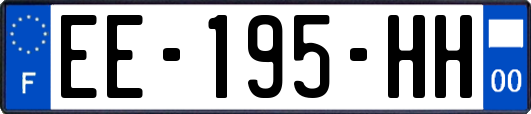 F
EE-195-HH
00